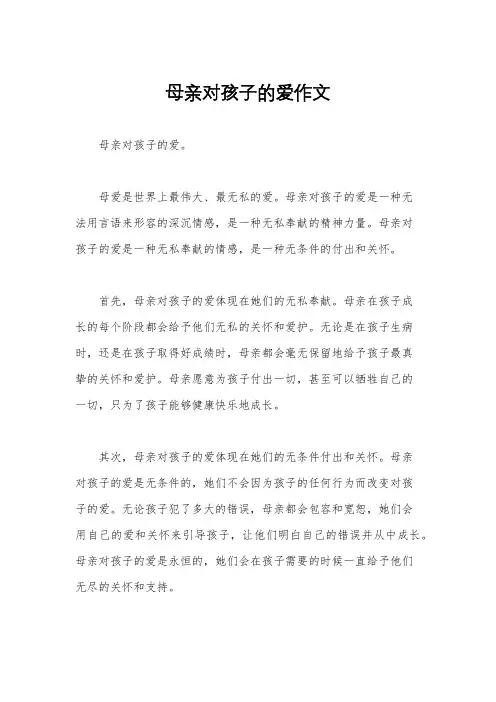 母亲对孩子的爱作文

母亲对孩子的爱。

母爱是世界上最伟大、最无私的爱。母亲对孩子的爱是一种无法用言语来形容的深沉情感，是一种无私奉献的精神力量。母亲对孩子的爱是一种无私奉献的情感，是一种无条件的付出和关怀。

首先，母亲对孩子的爱体现在她们的无私奉献。母亲在孩子成长的每个阶段都会给予他们无私的关怀和爱护。无论是在孩子生病时，还是在孩子取得好成绩时，母亲都会毫无保留地给予孩子最真挚的关怀和爱护。母亲愿意为孩子付出一切，甚至可以牺牲自己的一切，只为了孩子能够健康快乐地成长。

其次，母亲对孩子的爱体现在她们的无条件付出和关怀。母亲对孩子的爱是无条件的，她们不会因为孩子的任何行为而改变对孩子的爱。无论孩子犯了多大的错误，母亲都会包容和宽恕，她们会用自己的爱和关怀来引导孩子，让他们明白自己的错误并从中成长。母亲对孩子的爱是永恒的，她们会在孩子需要的时候一直给予他们无尽的关怀和支持。